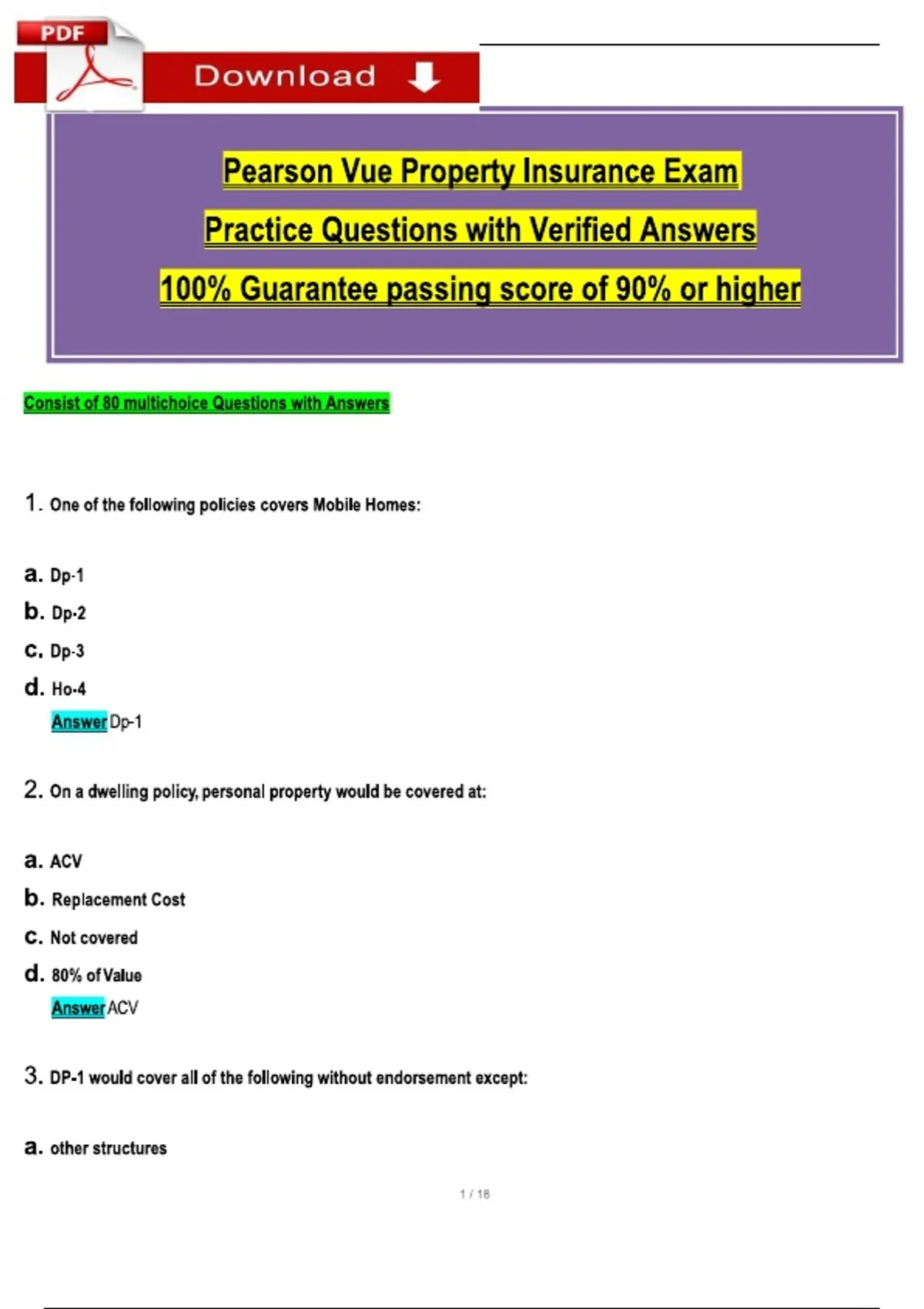 PDF

Download

Pearson Vue Property Insurance Exam

Practice Questions with Verified Answers

100% Guarantee passing score of 90% or higher

Consist of 80 multichoice Questions with Answers

1. One of the following policies covers Mobile Homes:

a. Dp-1

b. Dp-2

c. Dp-3

d. Ho-4

Answer Dp-1

2. On a dwelling policy, personal property would be covered at:

a. ACV

b. Replacement Cost

c. Not covered

d. 80% of Value

Answer ACV

3. DP-1 would cover all of the following without endorsement except:

a. other structures

1 / 18